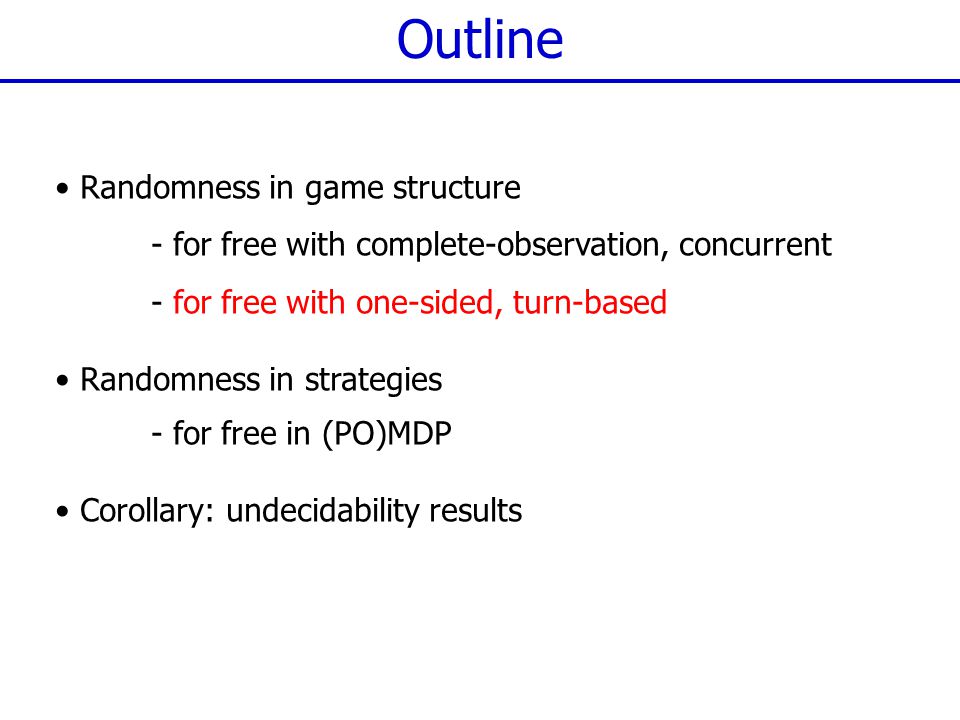 Outline

• Randomness in game structure

- for free with complete-observation, concurrent

- for free with one-sided, turn-based

• Randomness in strategies

- for free in (PO)MDP

• Corollary: undecidability results